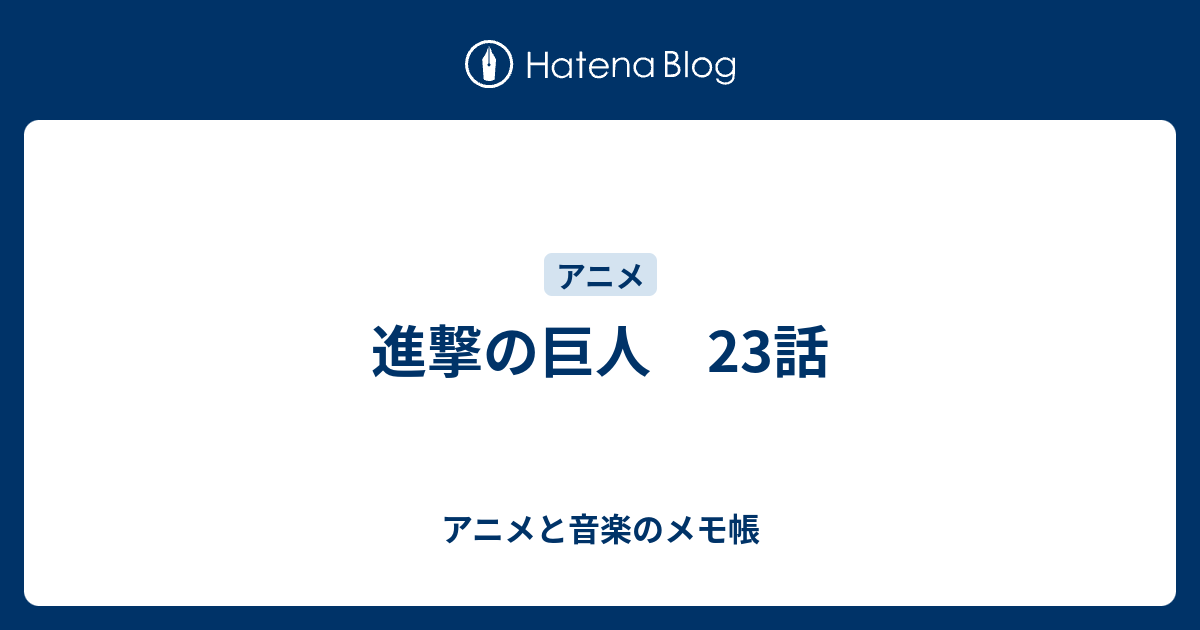 Hatena Blog

アニメ

進撃の巨人　23話

アニメと音楽のメモ帳